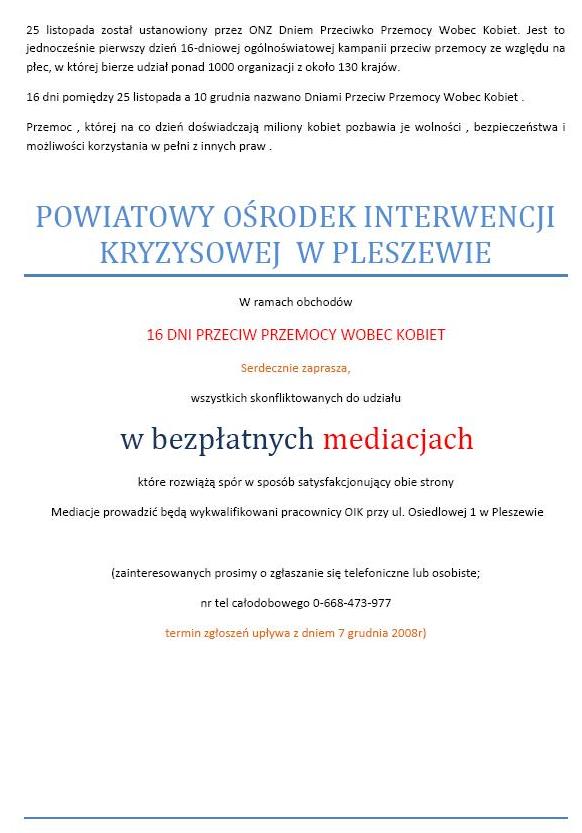 25 listopada został ustanowiony przez ONZ Dniem Przeciwko Przemocy Wobec Kobiet. Jest to jednocześnie pierwszy dzień 16-dniowej ogólnoświatowej kampanii przeciw przemocy ze względu na płec, w której bierze udział ponad 1000 organizacji z około 130 krajów.

16 dni pomiędzy 25 listopada a 10 grudnia nazwano Dniami Przeciw Przemocy Wobec Kobiet .

Przemoc , której na co dzień doświadczają miliony kobiet pozbawia je wolności , bezpieczeństwa i możliwości korzystania w pełni z innych praw .

POWIATOWY OŚRODEK INTERWENCJI KRYZYSOWEJ W PLESZEWIE

W ramach obchodów

16 DNI PRZECIW PRZEMOCY WOBEC KOBIET

Serdecznie zaprasza,

wszystkich skonfliktowanych do udziału

w bezpłatnych mediacjach

które rozwiążą spór w sposób satysfakcjonujący obie strony

Mediacje prowadzić będą wykwalifikowani pracownicy OIK przy ul. Osiedlowej 1 w Pleszewie

(zainteresowanych prosimy o zgłaszanie się telefoniczne lub osobiste;

nr tel całodobowego 0-668-473-977

termin zgłoszeń upływa z dniem 7 grudnia 2008r)